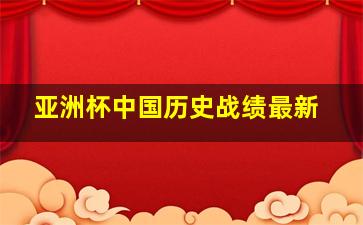 亚洲杯中国历史战绩最新